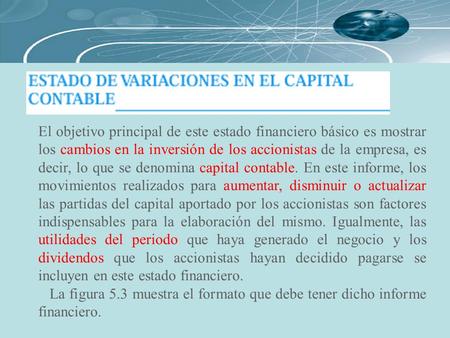 ESTADO DE VARIACIONES EN EL CAPITAL CONTABLE

El objetivo principal de este estado financiero básico es mostrar los cambios en la inversión de los accionistas de la empresa, es decir, lo que se denomina capital contable. En este informe, los movimientos realizados para aumentar, disminuir o actualizar las partidas del capital aportado por los accionistas son factores indispensables para la elaboración del mismo. Igualmente, las utilidades del periodo que haya generado el negocio y los dividendos que los accionistas hayan decidido pagarse se incluyen en este estado financiero.

La figura 5.3 muestra el formato que debe tener dicho informe financiero.